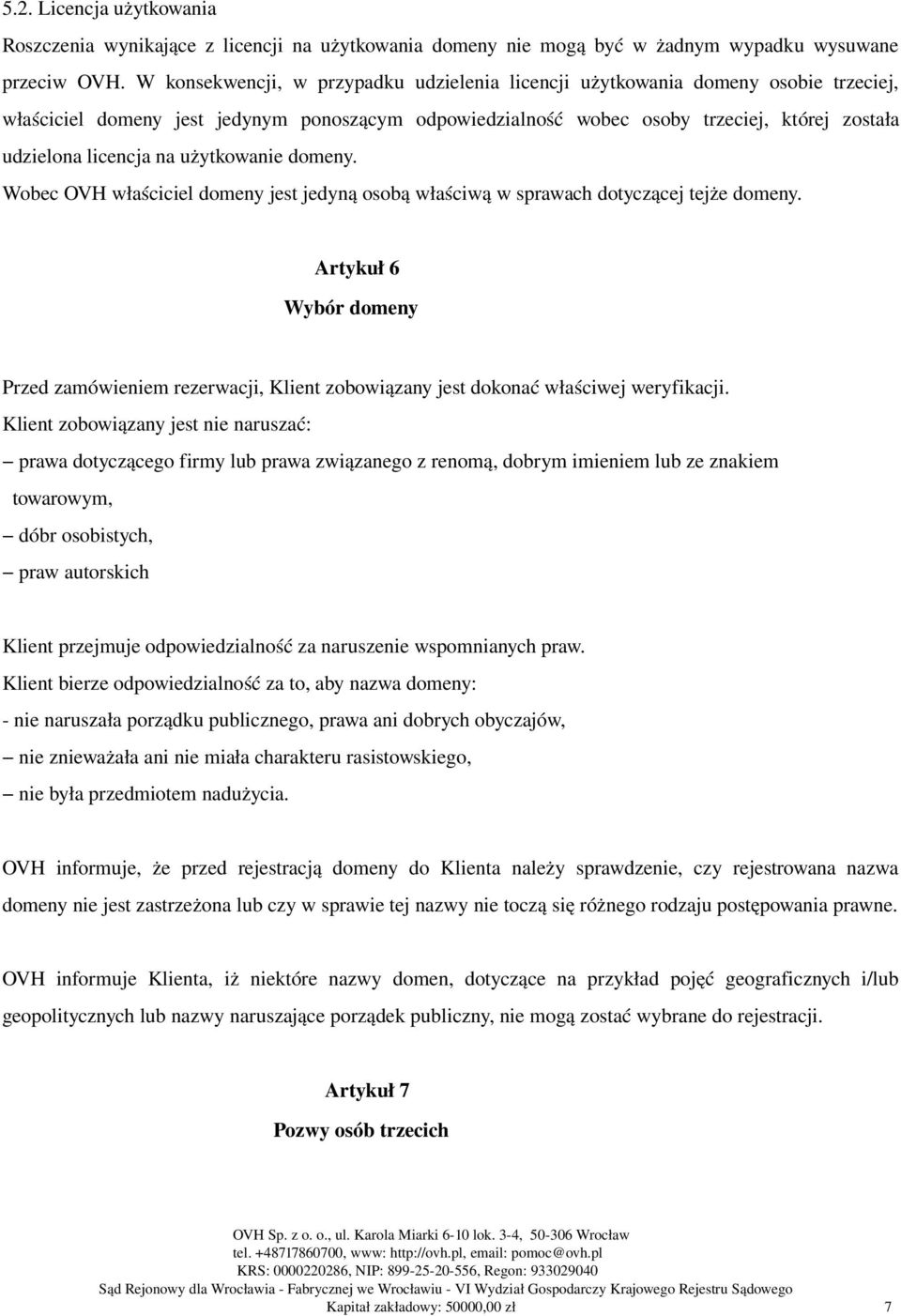 5.2. Licencja użytkowania

Roszczenia wynikające z licencji na użytkowania domeny nie mogą być w żadnym wypadku wysuwane przeciw OVH. W konsekwencji, w przypadku udzielenia licencji użytkowania domeny osobie trzeciej, właściciel domeny jest jedynym ponoszącym odpowiedzialność wobec osoby trzeciej, której została udzielona licencja na użytkowanie domeny.

Wobec OVH właściciel domeny jest jedyną osobą właściwą w sprawach dotyczącej tejże domeny.

Artykuł 6

Wybór domeny

Przed zamówieniem rezerwacji, Klient zobowiązany jest dokonać właściwej weryfikacji.

Klient zobowiązany jest nie naruszać:

– prawa dotyczącego firmy lub prawa związanego z renomą, dobrym imieniem lub ze znakiem towarowym,

– dóbr osobistych,

– praw autorskich

Klient przejmuje odpowiedzialność za naruszenie wspomnianych praw.

Klient bierze odpowiedzialność za to, aby nazwa domeny:

- nie naruszała porządku publicznego, prawa ani dobrych obyczajów,

– nie znieważała ani nie miała charakteru rasistowskiego,

– nie była przedmiotem nadużycia.

OVH informuje, że przed rejestracją domeny do Klienta należy sprawdzenie, czy rejestrowana nazwa domeny nie jest zastrzeżona lub czy w sprawie tej nazwy nie toczą się różnego rodzaju postępowania prawne.

OVH informuje Klienta, iż niektóre nazwy domen, dotyczące na przykład pojęć geograficznych i/lub geopolitycznych lub nazwy naruszające porządek publiczny, nie mogą zostać wybrane do rejestracji.

Artykuł 7

Pozwy osób trzecich

OVH Sp. z o. o., ul. Karola Miarki 6-10 lok. 3-4, 50-306 Wrocław
tel. +48717860700, www: http://ovh.pl, email: pomoc@ovh.pl
KRS: 0000220286, NIP: 899-25-20-556, Regon: 933029040
Sąd Rejonowy dla Wrocławia - Fabrycznej we Wrocławiu - VI Wydział Gospodarczy Krajowego Rejestru Sądowego
Kapitał zakładowy: 50000,00 zł 7